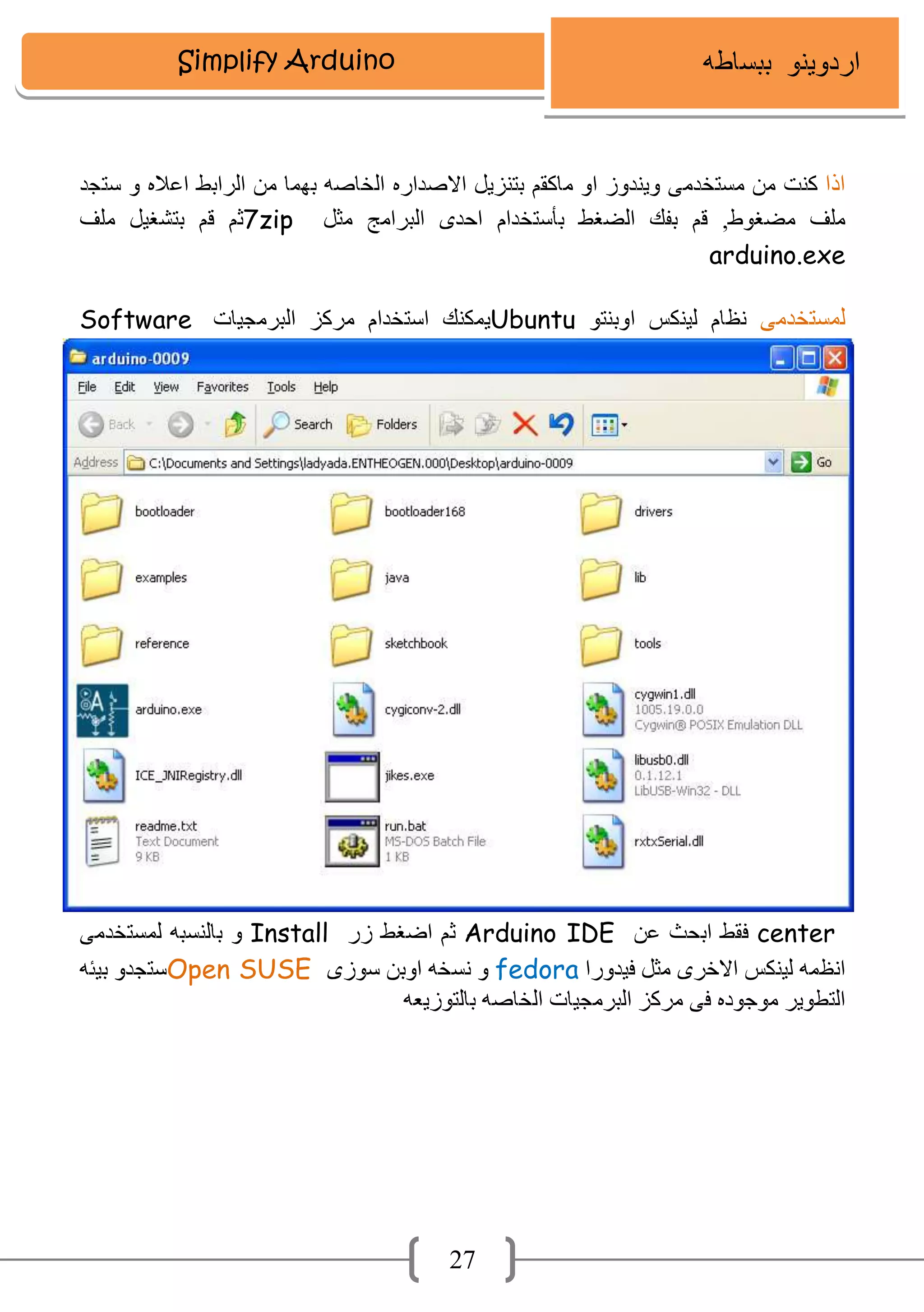 Simplify Arduino

اردوينو ببساطه

اذا كنت من مستخدمى ويندوز او ماكقم بتنزيل الاصداره الخاصه بهما من الرابط اعلاه و ستجد ملف مضغوط, قم بفك الضغط بأستخدام احدى البرامج مثل 7zipثم قم بتشغيل ملف arduino.exe

لمستخدمى نظام لينكس اوبنتو Ubuntuيمكنك استخدام مركز البرمجيات Software

arduino-0009

File Edit View Favorites Tools Help

Back Search Folders

Address C:\Documents and Settings\ladyada.ENTHEOGEN.000\Desktop\arduino-0009 Go

bootloader
bootloader168
drivers
examples
java
lib
reference
sketchbook
tools
arduino.exe
cygiconv-2.dll
cygwin1.dll 1005.19.0.0 Cygwin® POSIX Emulation DLL
ICE_JNIRegistry.dll
jikes.exe
libusb0.dll 0.1.12.1 LibUSB-Win32 - DLL
readme.txt Text Document 9 KB
run.bat MS-DOS Batch File 1 KB
rxtxSerial.dll

center فقط ابحث عن Arduino IDE ثم اضغط زر Install و بالنسبه لمستخدمى انظمه لينكس الاخرى مثل فيدورا fedora و نسخه اوبن سوزى Open SUSEستجدو بيئه التطوير موجوده فى مركز البرمجيات الخاصه بالتوزيعه

27